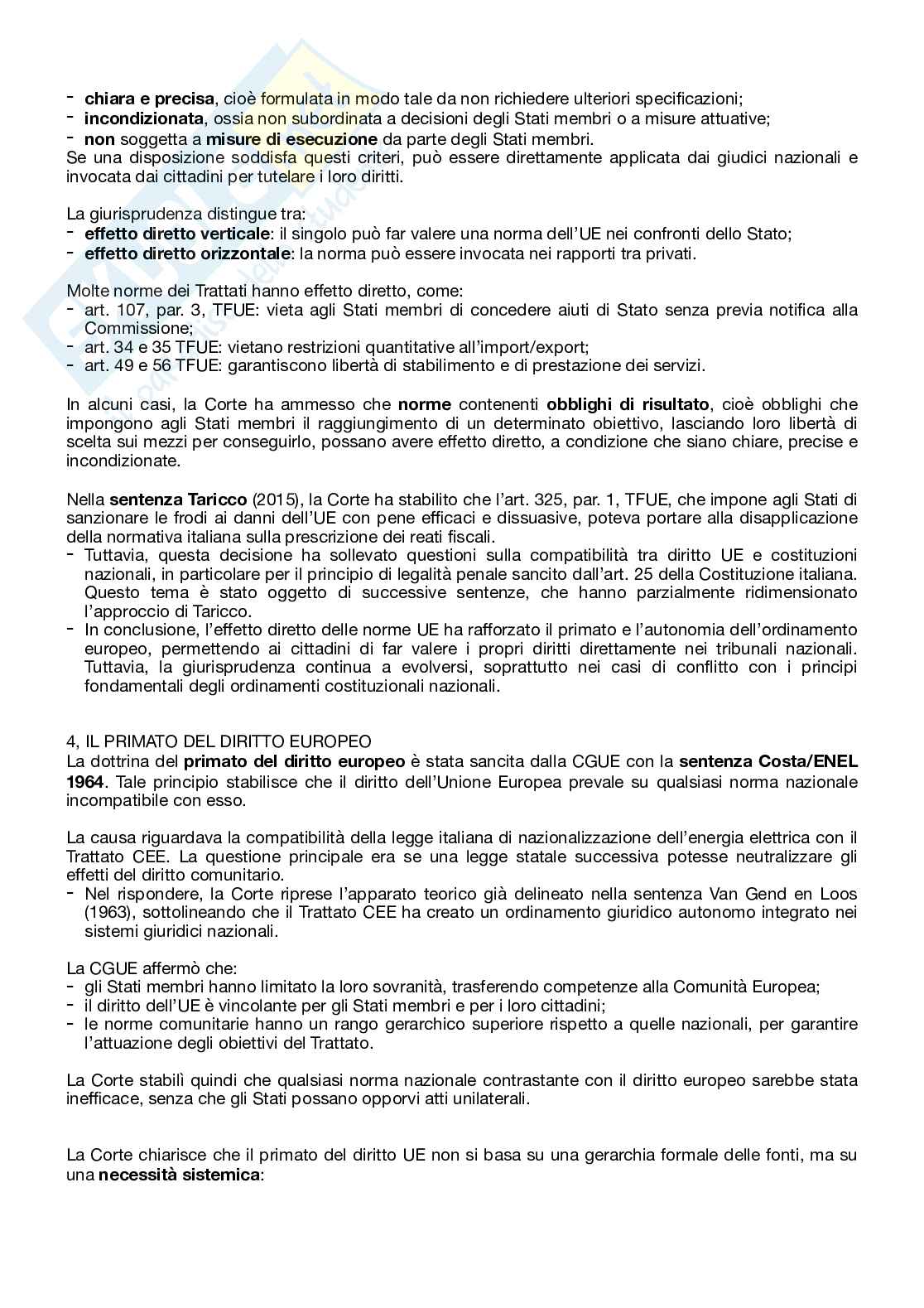 - chiara e precisa, cioè formulata in modo tale da non richiedere ulteriori specificazioni;
- incondizionata, ossia non subordinata a decisioni degli Stati membri o a misure attuative;
- non soggetta a misure di esecuzione da parte degli Stati membri.
Se una disposizione soddisfa questi criteri, può essere direttamente applicata dai giudici nazionali e invocata dai cittadini per tutelare i loro diritti.

La giurisprudenza distingue tra:
- effetto diretto verticale: il singolo può far valere una norma dell'UE nei confronti dello Stato;
- effetto diretto orizzontale: la norma può essere invocata nei rapporti tra privati.

Molte norme dei Trattati hanno effetto diretto, come:
- art. 107, par. 3, TFUE: vieta agli Stati membri di concedere aiuti di Stato senza previa notifica alla Commissione;
- art. 34 e 35 TFUE: vietano restrizioni quantitative all'import/export;
- art. 49 e 56 TFUE: garantiscono libertà di stabilimento e di prestazione dei servizi.

In alcuni casi, la Corte ha ammesso che norme contenenti obblighi di risultato, cioè obblighi che impongono agli Stati membri il raggiungimento di un determinato obiettivo, lasciando loro libertà di scelta sui mezzi per conseguirlo, possano avere effetto diretto, a condizione che siano chiare, precise e incondizionate.

Nella sentenza Taricco (2015), la Corte ha stabilito che l'art. 325, par. 1, TFUE, che impone agli Stati di sanzionare le frodi ai danni dell'UE con pene efficaci e dissuasive, poteva portare alla disapplicazione della normativa italiana sulla prescrizione dei reati fiscali.
- Tuttavia, questa decisione ha sollevato questioni sulla compatibilità tra diritto UE e costituzioni nazionali, in particolare per il principio di legalità penale sancito dall'art. 25 della Costituzione italiana. Questo tema è stato oggetto di successive sentenze, che hanno parzialmente ridimensionato l'approccio di Taricco.
- In conclusione, l'effetto diretto delle norme UE ha rafforzato il primato e l'autonomia dell'ordinamento europeo, permettendo ai cittadini di far valere i propri diritti direttamente nei tribunali nazionali. Tuttavia, la giurisprudenza continua a evolversi, soprattutto nei casi di conflitto con i principi fondamentali degli ordinamenti costituzionali nazionali.

4, IL PRIMATO DEL DIRITTO EUROPEO
La dottrina del primato del diritto europeo è stata sancita dalla CGUE con la sentenza Costa/ENEL 1964. Tale principio stabilisce che il diritto dell'Unione Europea prevale su qualsiasi norma nazionale incompatibile con esso.

La causa riguardava la compatibilità della legge italiana di nazionalizzazione dell'energia elettrica con il Trattato CEE. La questione principale era se una legge statale successiva potesse neutralizzare gli effetti del diritto comunitario.
- Nel rispondere, la Corte riprese l'apparato teorico già delineato nella sentenza Van Gend en Loos (1963), sottolineando che il Trattato CEE ha creato un ordinamento giuridico autonomo integrato nei sistemi giuridici nazionali.

La CGUE affermò che:
- gli Stati membri hanno limitato la loro sovranità, trasferendo competenze alla Comunità Europea;
- il diritto dell'UE è vincolante per gli Stati membri e per i loro cittadini;
- le norme comunitarie hanno un rango gerarchico superiore rispetto a quelle nazionali, per garantire l'attuazione degli obiettivi del Trattato.

La Corte stabilì quindi che qualsiasi norma nazionale contrastante con il diritto europeo sarebbe stata inefficace, senza che gli Stati possano opporvi atti unilaterali.

La Corte chiarisce che il primato del diritto UE non si basa su una gerarchia formale delle fonti, ma su una necessità sistemica: